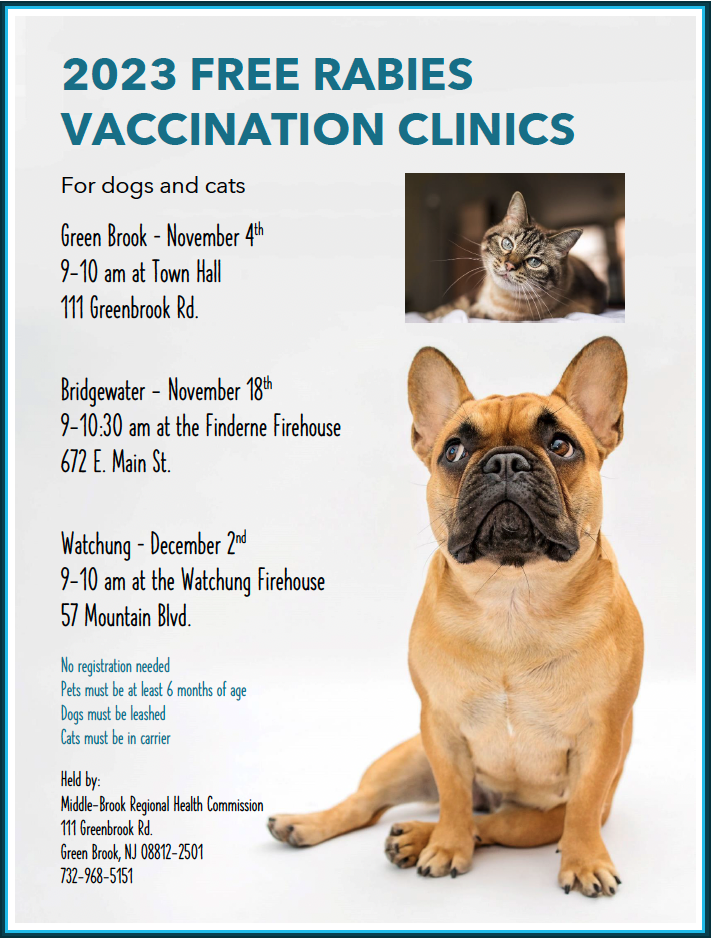 2023 FREE RABIES VACCINATION CLINICS

For dogs and cats

Green Brook - November 4th
9-10 am at Town Hall
111 Greenbrook Rd.

Bridgewater - November 18th
9-10:30 am at the Finderne Firehouse
672 E. Main St.

Watchung - December 2nd
9-10 am at the Watchung Firehouse
57 Mountain Blvd.

No registration needed
Pets must be at least 6 months of age
Dogs must be leashed
Cats must be in carrier

Held by:
Middle-Brook Regional Health Commission
111 Greenbrook Rd.
Green Brook, NJ 08812-2501
732-968-5151